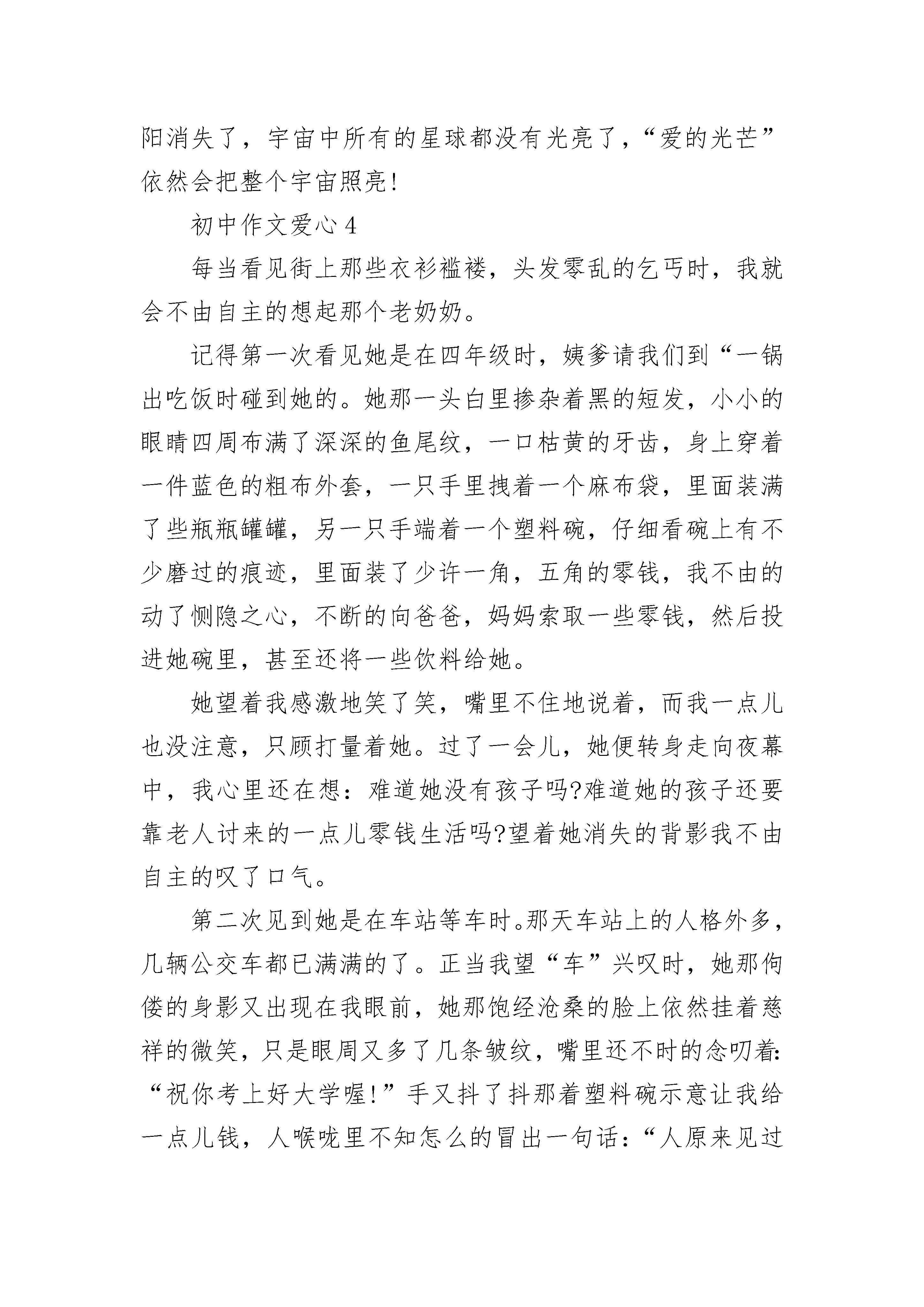 阳消失了，宇宙中所有的星球都没有光亮了，“爱的光芒”依然会把整个宇宙照亮!

初中作文爱心 4

每当看见街上那些衣衫褴褛，头发零乱的乞丐时，我就会不由自主的想起那个老奶奶。

记得第一次看见她是在四年级时，姨爹请我们到“一锅出吃饭时碰到她的。她那一头白里掺杂着黑的短发，小小的眼睛四周布满了深深的鱼尾纹，一口枯黄的牙齿，身上穿着一件蓝色的粗布外套，一只手里拽着一个麻布袋，里面装满了些瓶瓶罐罐，另一只手端着一个塑料碗，仔细看碗上有不少磨过的痕迹，里面装了少许一角，五角的零钱，我不由的动了恻隐之心，不断的向爸爸，妈妈索取一些零钱，然后投进她碗里，甚至还将一些饮料给她。

她望着我感激地笑了笑，嘴里不住地说着，而我一点儿也没注意，只顾打量着她。过了一会儿，她便转身走向夜幕中，我心里还在想：难道她没有孩子吗?难道她的孩子还要靠老人讨来的一点儿零钱生活吗?望着她消失的背影我不由自主的叹了口气。

第二次见到她是在车站等车时。那天车站上的人格外多，几辆公交车都已满满的了。正当我望“车”兴叹时，她那佝偻的身影又出现在我眼前，她那饱经沧桑的脸上依然挂着慈祥的微笑，只是眼周又多了几条皱纹，嘴里还不时的念叨着：“祝你考上好大学喔!”手又抖了抖那着塑料碗示意让我给一点儿钱，人喉咙里不知怎么的冒出一句话：“人原来见过